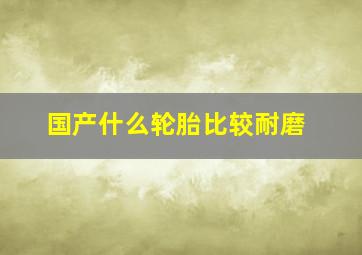 国产什么轮胎比较耐磨